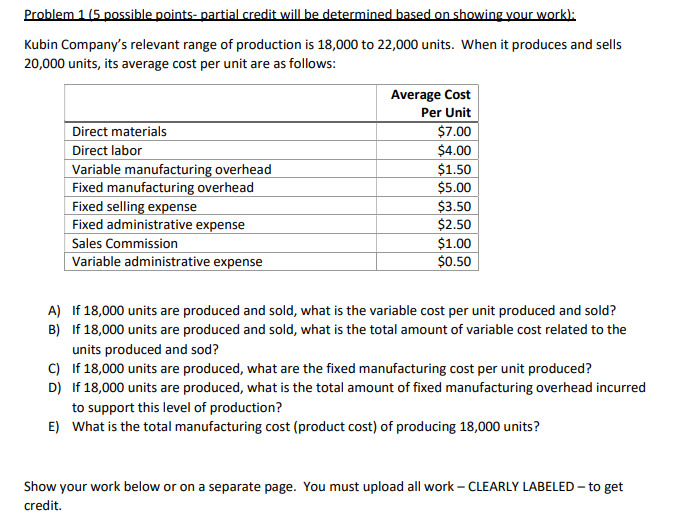 Problem 1 (5 possible points- partial credit will be determined based on showing your work):

Kubin Company's relevant range of production is 18,000 to 22,000 units. When it produces and sells 20,000 units, its average cost per unit are as follows:

| | Average Cost Per Unit |
|---|---|
| Direct materials | \$7.00 |
| Direct labor | \$4.00 |
| Variable manufacturing overhead | \$1.50 |
| Fixed manufacturing overhead | \$5.00 |
| Fixed selling expense | \$3.50 |
| Fixed administrative expense | \$2.50 |
| Sales Commission | \$1.00 |
| Variable administrative expense | \$0.50 |

A) If 18,000 units are produced and sold, what is the variable cost per unit produced and sold?
B) If 18,000 units are produced and sold, what is the total amount of variable cost related to the units produced and sod?
C) If 18,000 units are produced, what are the fixed manufacturing cost per unit produced?
D) If 18,000 units are produced, what is the total amount of fixed manufacturing overhead incurred to support this level of production?
E) What is the total manufacturing cost (product cost) of producing 18,000 units?

Show your work below or on a separate page. You must upload all work – CLEARLY LABELED – to get credit.